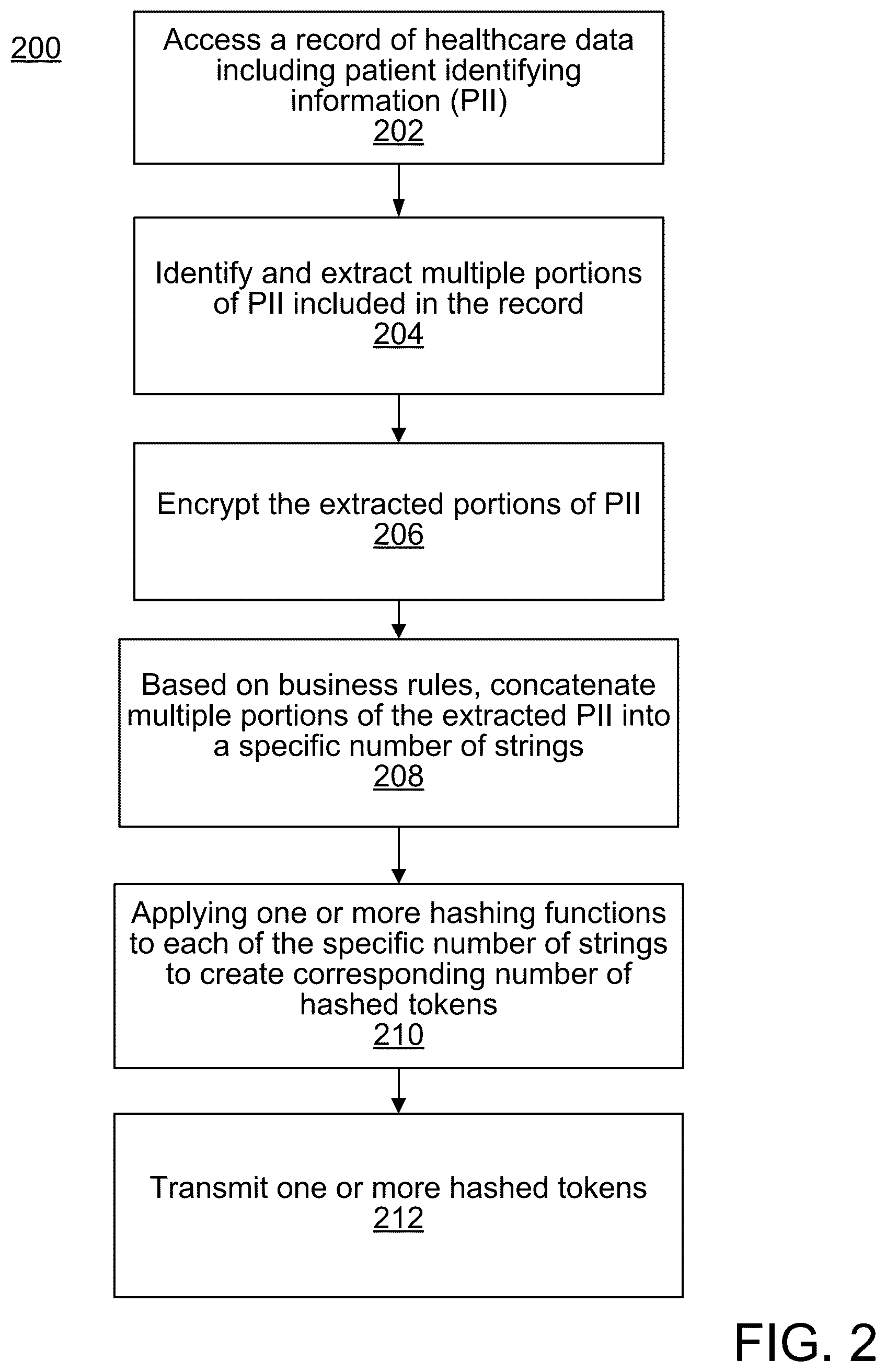 200

Access a record of healthcare data including patient identifying information (PII)
202

Identify and extract multiple portions of PII included in the record
204

Encrypt the extracted portions of PII
206

Based on business rules, concatenate multiple portions of the extracted PII into a specific number of strings
208

Applying one or more hashing functions to each of the specific number of strings to create corresponding number of hashed tokens
210

Transmit one or more hashed tokens
212

FIG. 2